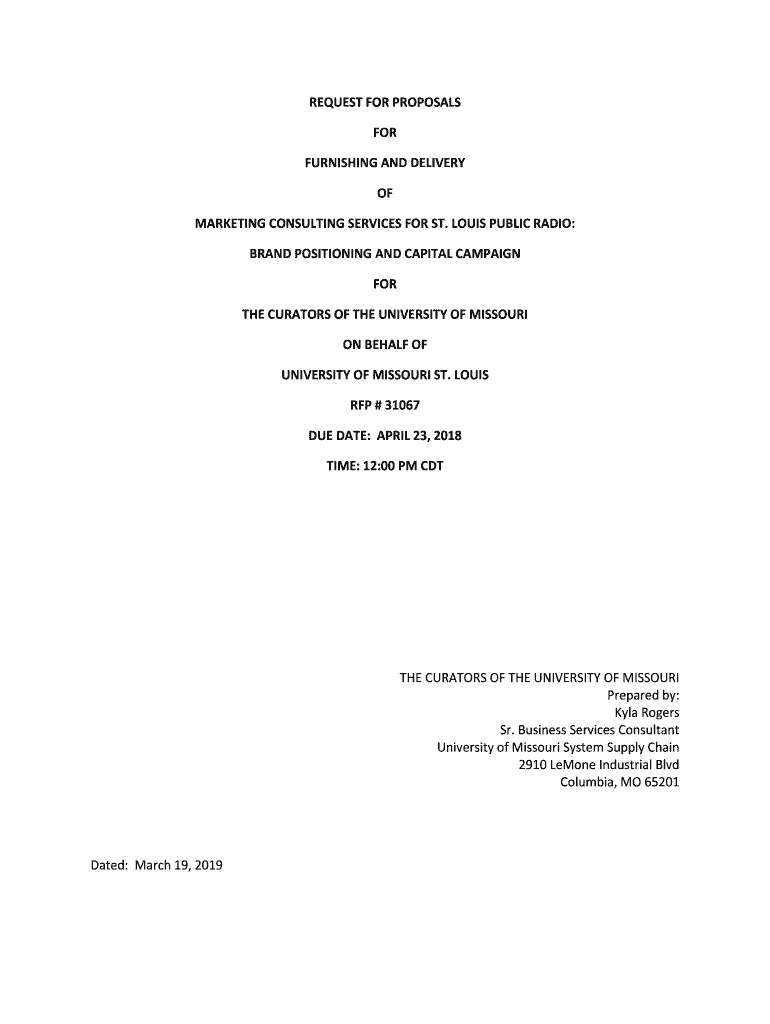 REQUEST FOR PROPOSALS

FOR

FURNISHING AND DELIVERY

OF

MARKETING CONSULTING SERVICES FOR ST. LOUIS PUBLIC RADIO:

BRAND POSITIONING AND CAPITAL CAMPAIGN

FOR

THE CURATORS OF THE UNIVERSITY OF MISSOURI

ON BEHALF OF

UNIVERSITY OF MISSOURI ST. LOUIS

RFP # 31067

DUE DATE: APRIL 23, 2018

TIME: 12:00 PM CDT

THE CURATORS OF THE UNIVERSITY OF MISSOURI
Prepared by:
Kyla Rogers
Sr. Business Services Consultant
University of Missouri System Supply Chain
2910 LeMone Industrial Blvd
Columbia, MO 65201

Dated: March 19, 2019